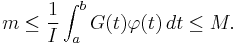 $m \leq \frac{1}{I} \int_a^b G(t)\varphi(t)\,dt \leq M.$